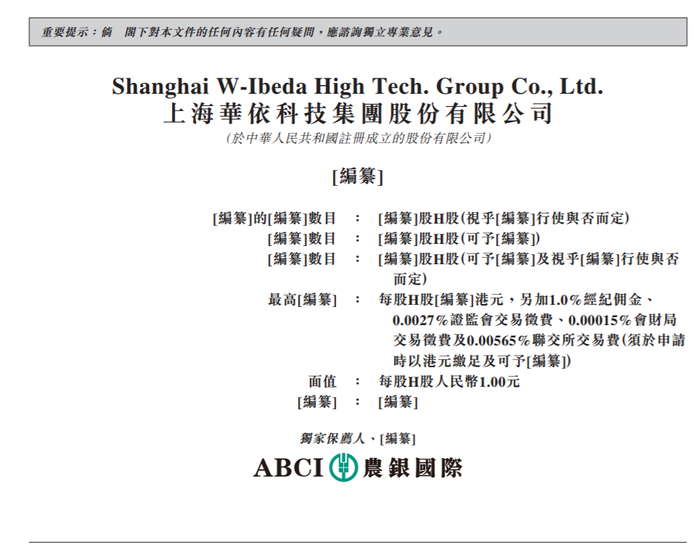 重要提示：倘 閣下對本文件的任何內容有任何疑問，應諮詢獨立專業意見。

Shanghai W-Ibeda High Tech. Group Co., Ltd.
上海華依科技集團股份有限公司
(於中華人民共和國註冊成立的股份有限公司)

[編纂]

[編纂]的[編纂]數目 : [編纂]股H股(視乎[編纂]行使與否而定)
[編纂]數目 : [編纂]股H股(可予[編纂])
[編纂]數目 : [編纂]股H股(可予[編纂]及視乎[編纂]行使與否而定)
最高[編纂] : 每股H股[編纂]港元，另加1.0%經紀佣金、0.0027%證監會交易徵費、0.00015%會財局交易徵費及0.00565%聯交所交易費(須於申請時以港元繳足及可予[編纂])
面值 : 每股H股人民幣1.00元
[編纂] : [編纂]

獨家保薦人、[編纂]

ABCI 農銀國際